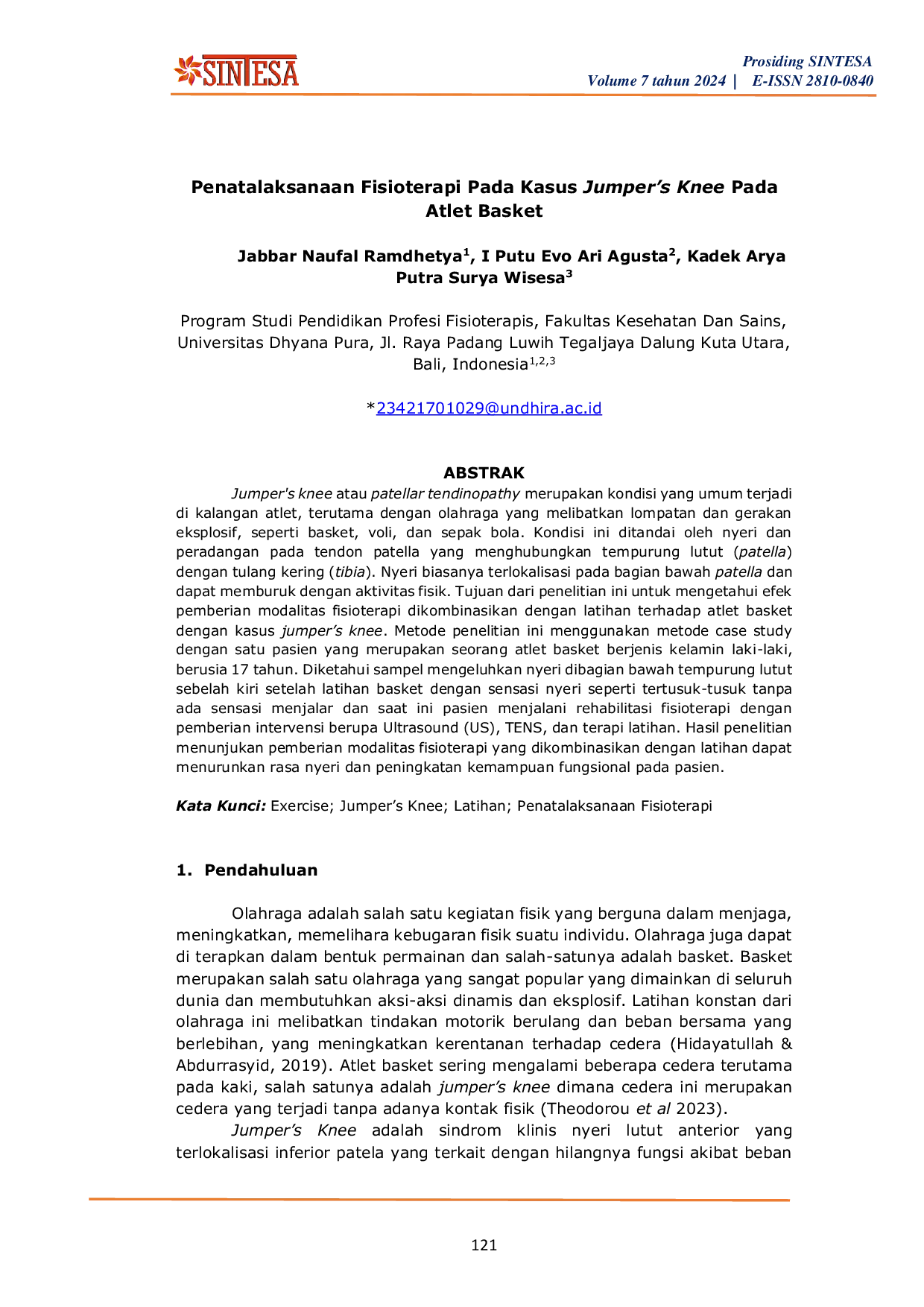 SINTESA

Prosiding SINTESA
Volume 7 tahun 2024 | E-ISSN 2810-0840

Penatalaksanaan Fisioterapi Pada Kasus Jumper's Knee Pada Atlet Basket

Jabbar Naufal Ramdhetya$^{1}$, I Putu Evo Ari Agusta$^{2}$, Kadek Arya Putra Surya Wisesa$^{3}$

Program Studi Pendidikan Profesi Fisioterapis, Fakultas Kesehatan Dan Sains, Universitas Dhyana Pura, Jl. Raya Padang Luwih Tegaljaya Dalung Kuta Utara, Bali, Indonesia$^{1,2,3}$

*23421701029@undhira.ac.id

ABSTRAK

Jumper's knee atau patellar tendinopathy merupakan kondisi yang umum terjadi di kalangan atlet, terutama dengan olahraga yang melibatkan lompatan dan gerakan eksplosif, seperti basket, voli, dan sepak bola. Kondisi ini ditandai oleh nyeri dan peradangan pada tendon patella yang menghubungkan tempurung lutut (patella) dengan tulang kering (tibia). Nyeri biasanya terlokalisasi pada bagian bawah patella dan dapat memburuk dengan aktivitas fisik. Tujuan dari penelitian ini untuk mengetahui efek pemberian modalitas fisioterapi dikombinasikan dengan latihan terhadap atlet basket dengan kasus jumper's knee. Metode penelitian ini menggunakan metode case study dengan satu pasien yang merupakan seorang atlet basket berjenis kelamin laki-laki, berusia 17 tahun. Diketahui sampel mengeluhkan nyeri dibagian bawah tempurung lutut sebelah kiri setelah latihan basket dengan sensasi nyeri seperti tertusuk-tusuk tanpa ada sensasi menjalar dan saat ini pasien menjalani rehabilitasi fisioterapi dengan pemberian intervensi berupa Ultrasound (US), TENS, dan terapi latihan. Hasil penelitian menunjukan pemberian modalitas fisioterapi yang dikombinasikan dengan latihan dapat menurunkan rasa nyeri dan peningkatan kemampuan fungsional pada pasien.

Kata Kunci: Exercise; Jumper's Knee; Latihan; Penatalaksanaan Fisioterapi

1. Pendahuluan

Olahraga adalah salah satu kegiatan fisik yang berguna dalam menjaga, meningkatkan, memelihara kebugaran fisik suatu individu. Olahraga juga dapat di terapkan dalam bentuk permainan dan salah-satunya adalah basket. Basket merupakan salah satu olahraga yang sangat popular yang dimainkan di seluruh dunia dan membutuhkan aksi-aksi dinamis dan eksplosif. Latihan konstan dari olahraga ini melibatkan tindakan motorik berulang dan beban bersama yang berlebihan, yang meningkatkan kerentanan terhadap cedera (Hidayatullah & Abdurrasyid, 2019). Atlet basket sering mengalami beberapa cedera terutama pada kaki, salah satunya adalah jumper's knee dimana cedera ini merupakan cedera yang terjadi tanpa adanya kontak fisik (Theodorou et al 2023).

Jumper's Knee adalah sindrom klinis nyeri lutut anterior yang terlokalisasi inferior patela yang terkait dengan hilangnya fungsi akibat beban

121